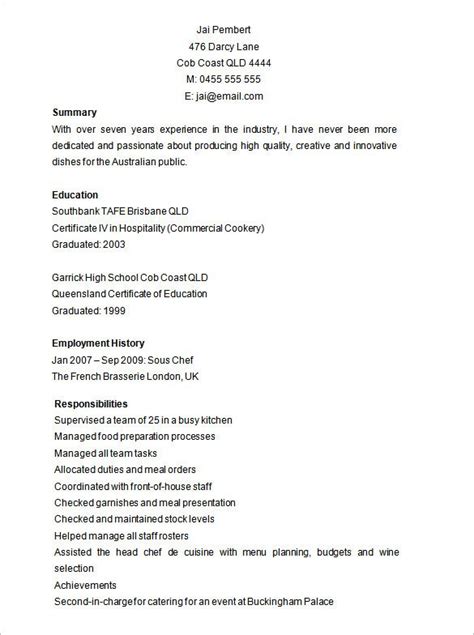 Jai Pembert
476 Darcy Lane
Cob Coast QLD 4444
M: 0455 555 555
E: jai@email.com

Summary
With over seven years experience in the industry, I have never been more dedicated and passionate about producing high quality, creative and innovative dishes for the Australian public.

Education
Southbank TAFE Brisbane QLD
Certificate IV in Hospitality (Commercial Cookery)
Graduated: 2003

Garrick High School Cob Coast QLD
Queensland Certificate of Education
Graduated: 1999

Employment History
Jan 2007 – Sep 2009: Sous Chef
The French Brasserie London, UK

Responsibilities
Supervised a team of 25 in a busy kitchen
Managed food preparation processes
Managed all team tasks
Allocated duties and meal orders
Coordinated with front-of-house staff
Checked garnishes and meal presentation
Checked and maintained stock levels
Helped manage all staff rosters
Assisted the head chef de cuisine with menu planning, budgets and wine selection
Achievements
Second-in-charge for catering for an event at Buckingham Palace